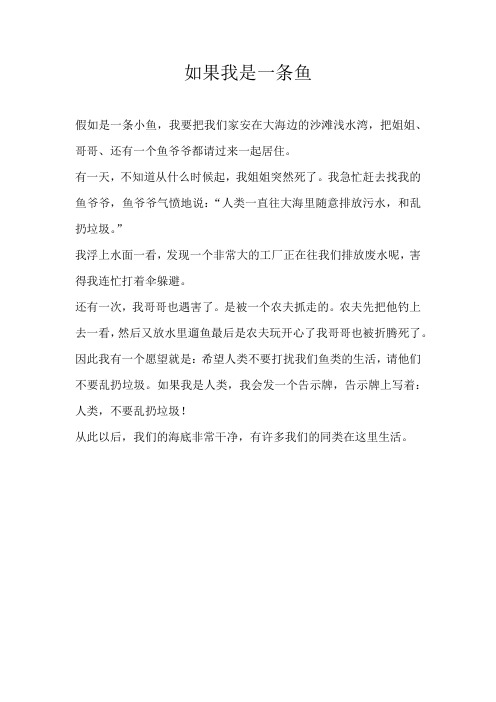 如果我是一条鱼

假如是一条小鱼，我要把我们家安在大海边的沙滩浅水湾，把姐姐、哥哥、还有一个鱼爷爷都请过来一起居住。

有一天，不知道从什么时候起，我姐姐突然死了。我急忙赶去找我的鱼爷爷，鱼爷爷气愤地说：“人类一直往大海里随意排放污水，和乱扔垃圾。”

我浮上水面一看，发现一个非常大的工厂正在往我们排放废水呢，害得我连忙打着伞躲避。

还有一次，我哥哥也遇害了。是被一个农夫抓走的。农夫先把他钓上去一看，然后又放水里遛鱼最后是农夫玩开心了我哥哥也被折腾死了。

因此我有一个愿望就是：希望人类不要打扰我们鱼类的生活，请他们不要乱扔垃圾。如果我是人类，我会发一个告示牌，告示牌上写着：人类，不要乱扔垃圾！

从此以后，我们的海底非常干净，有许多我们的同类在这里生活。